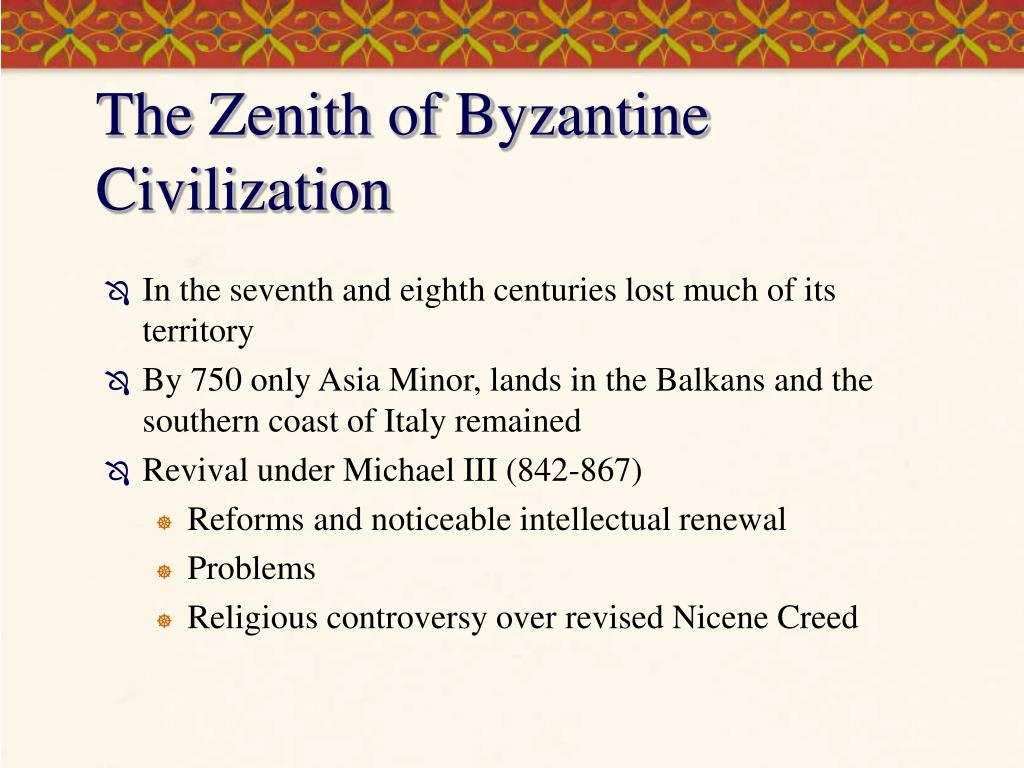 The Zenith of Byzantine Civilization

In the seventh and eighth centuries lost much of its territory

By 750 only Asia Minor, lands in the Balkans and the southern coast of Italy remained

Revival under Michael III (842-867)

Reforms and noticeable intellectual renewal

Problems

Religious controversy over revised Nicene Creed